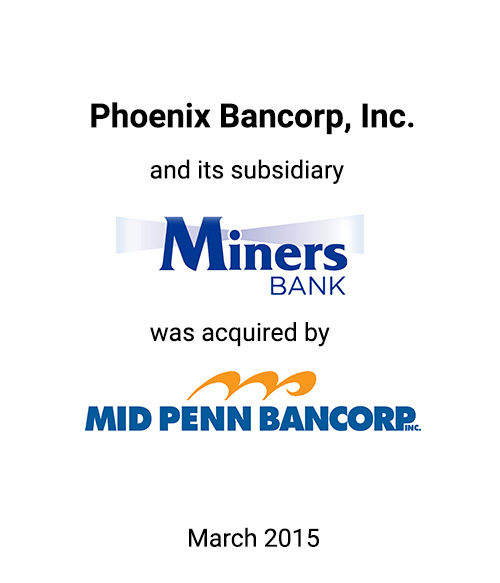 Phoenix Bancorp, Inc.

and its subsidiary

Miners
BANK

was acquired by

MID PENN BANCORP INC.

March 2015